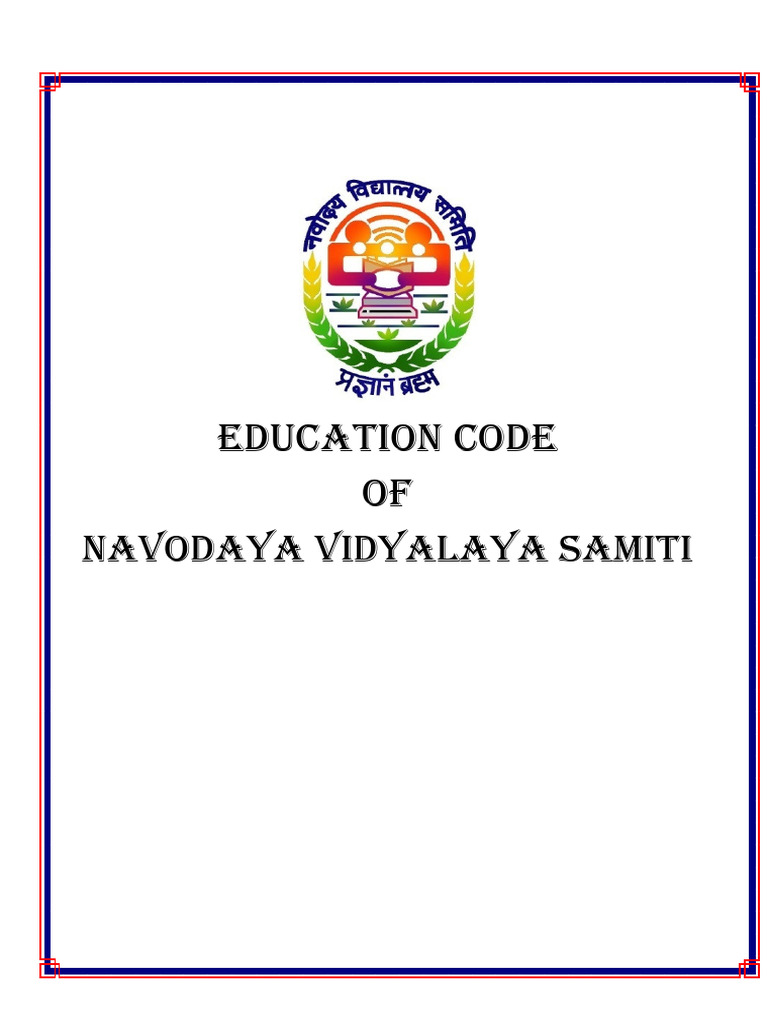 नवोदय विद्यालय समिति

प्रज्ञानं ब्रह्म

EDUCATION CODE
OF
NAVODAYA VIDYALAYA SAMITI